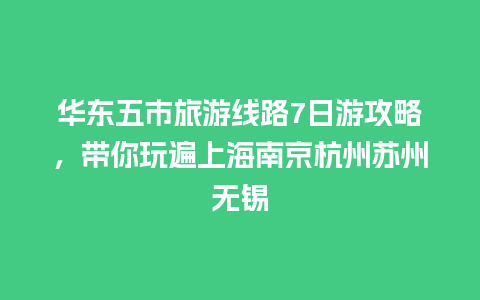 华东五市旅游线路7日游攻略，带你玩遍上海南京杭州苏州无锡